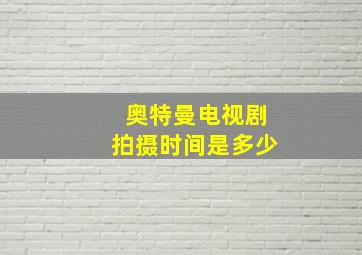 奥特曼电视剧
拍摄时间是多少